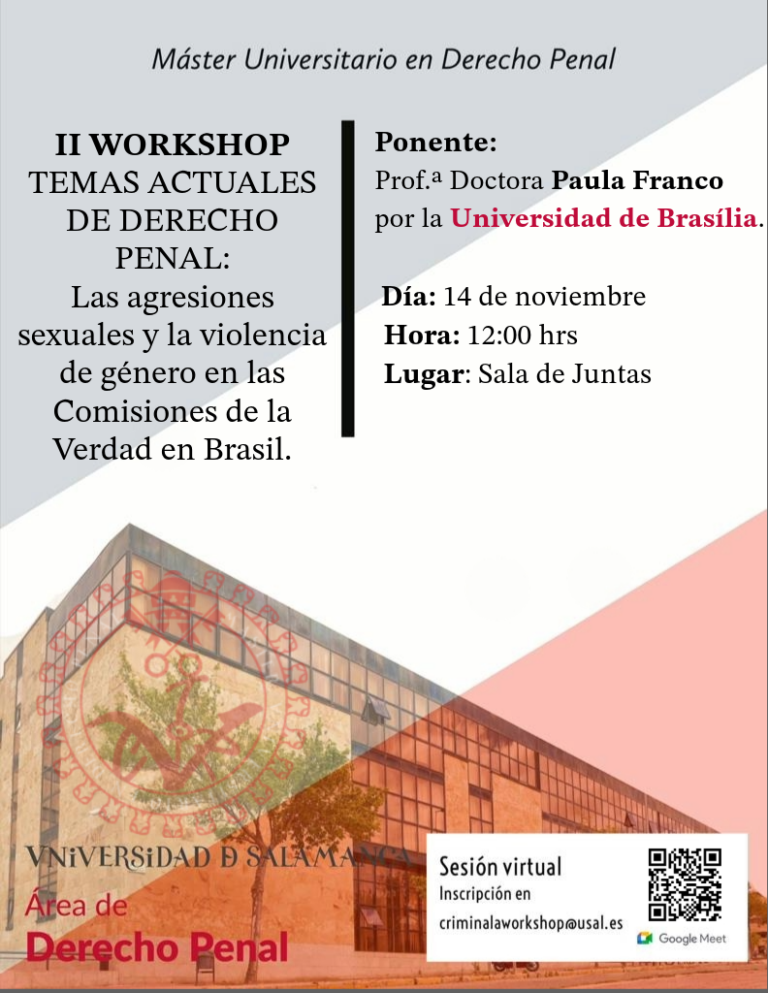 Máster Universitario en Derecho Penal

II WORKSHOP
TEMAS ACTUALES DE DERECHO PENAL:
Las agresiones sexuales y la violencia de género en las Comisiones de la Verdad en Brasil.

Ponente:
Prof.ª Doctora Paula Franco por la Universidad de Brasília.

Día: 14 de noviembre
Hora: 12:00 hrs
Lugar: Sala de Juntas

VNiVERSiDAD D SALAMANCA
Área de
Derecho Penal

Sesión virtual
Inscripción en
criminalaworkshop@usal.es

Google Meet